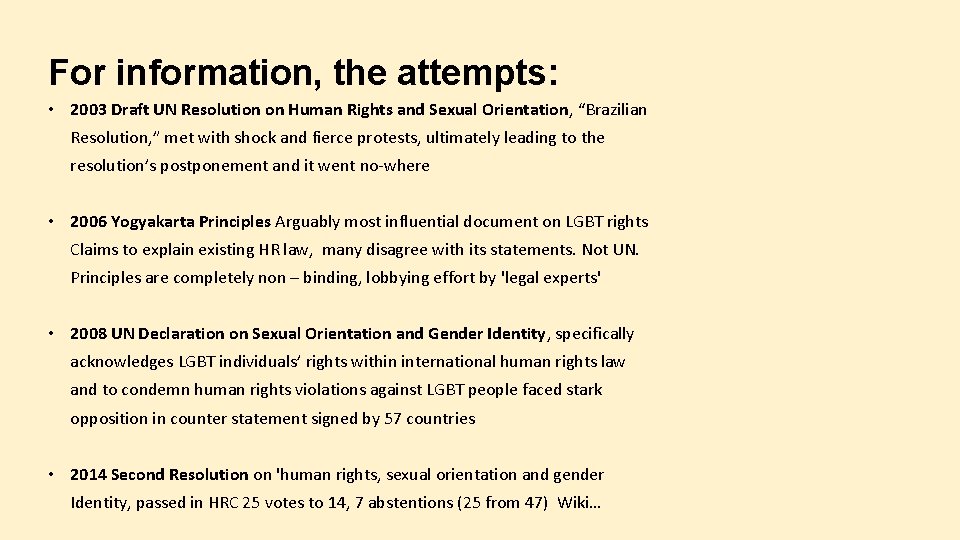 For information, the attempts:

• 2003 Draft UN Resolution on Human Rights and Sexual Orientation, “Brazilian Resolution,” met with shock and fierce protests, ultimately leading to the resolution’s postponement and it went no-where

• 2006 Yogyakarta Principles Arguably most influential document on LGBT rights Claims to explain existing HR law, many disagree with its statements. Not UN. Principles are completely non – binding, lobbying effort by 'legal experts'

• 2008 UN Declaration on Sexual Orientation and Gender Identity, specifically acknowledges LGBT individuals’ rights within international human rights law and to condemn human rights violations against LGBT people faced stark opposition in counter statement signed by 57 countries

• 2014 Second Resolution on 'human rights, sexual orientation and gender Identity, passed in HRC 25 votes to 14, 7 abstentions (25 from 47) Wiki…